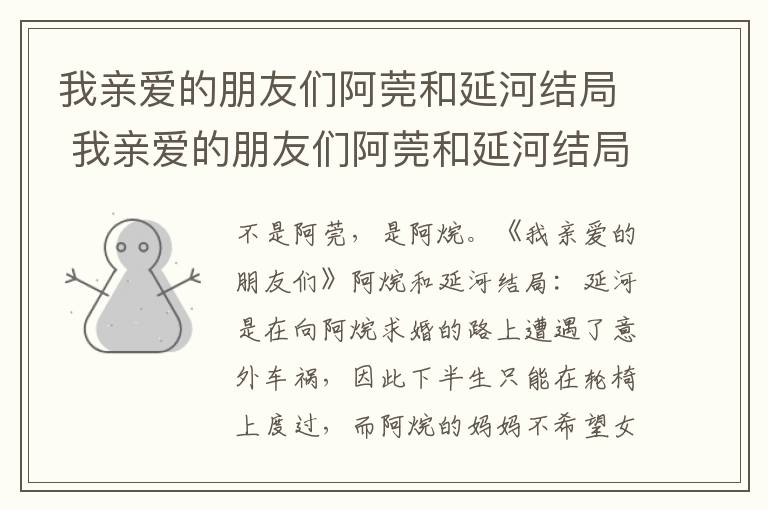 我亲爱的朋友们阿莞和延河结局
我亲爱的朋友们阿莞和延河结局

不是阿莞，是阿烷。《我亲爱的朋友们》阿烷和延河结局：延河是在向阿烷求婚的路上遭遇了意外车祸，因此下半生只能在轮椅上度过，而阿烷的妈妈不希望女